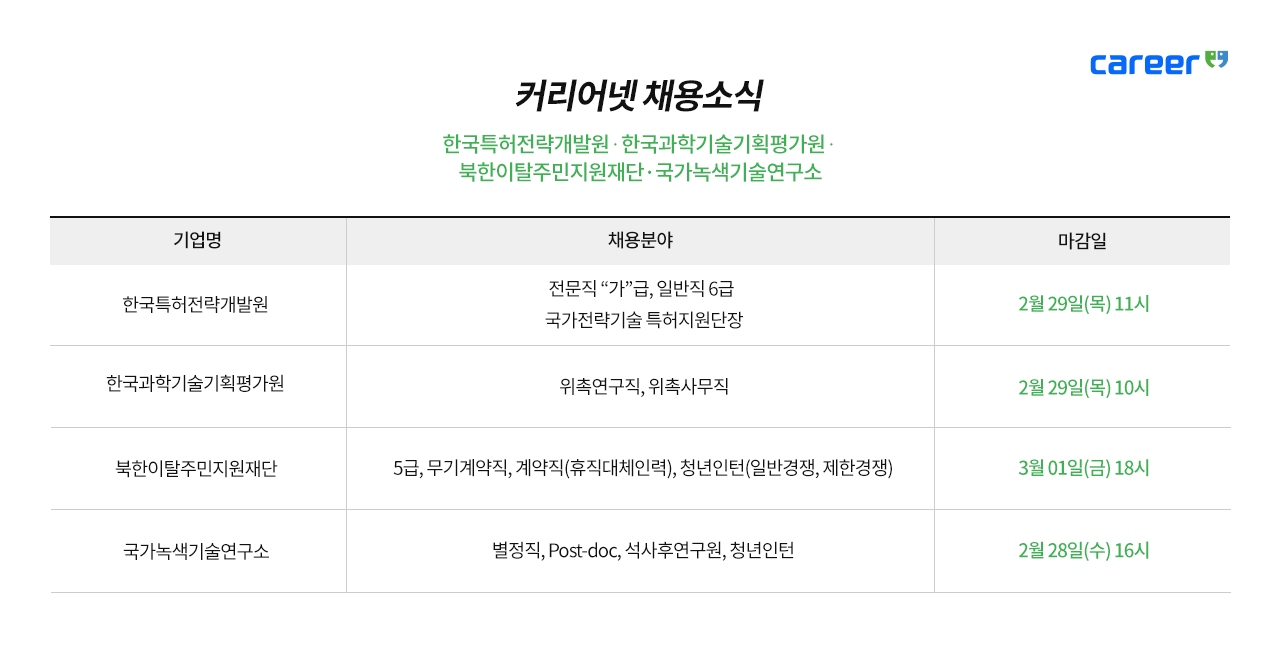 career

커리어넷 채용소식

한국특허전략개발원 · 한국과학기술기획평가원 · 북한이탈주민지원재단 · 국가녹색기술연구소

| 기업명 | 채용분야 | 마감일 |
|---|---|---|
| 한국특허전략개발원 | 전문직 "가"급, 일반직 6급 국가전략기술 특허지원단장 | 2월 29일(목) 11시 |
| 한국과학기술기획평가원 | 위촉연구직, 위촉사무직 | 2월 29일(목) 10시 |
| 북한이탈주민지원재단 | 5급, 무기계약직, 계약직(휴직대체인력), 청년인턴(일반경쟁, 제한경쟁) | 3월 01일(금) 18시 |
| 국가녹색기술연구소 | 별정직, Post-doc, 석사후연구원, 청년인턴 | 2월 28일(수) 16시 |